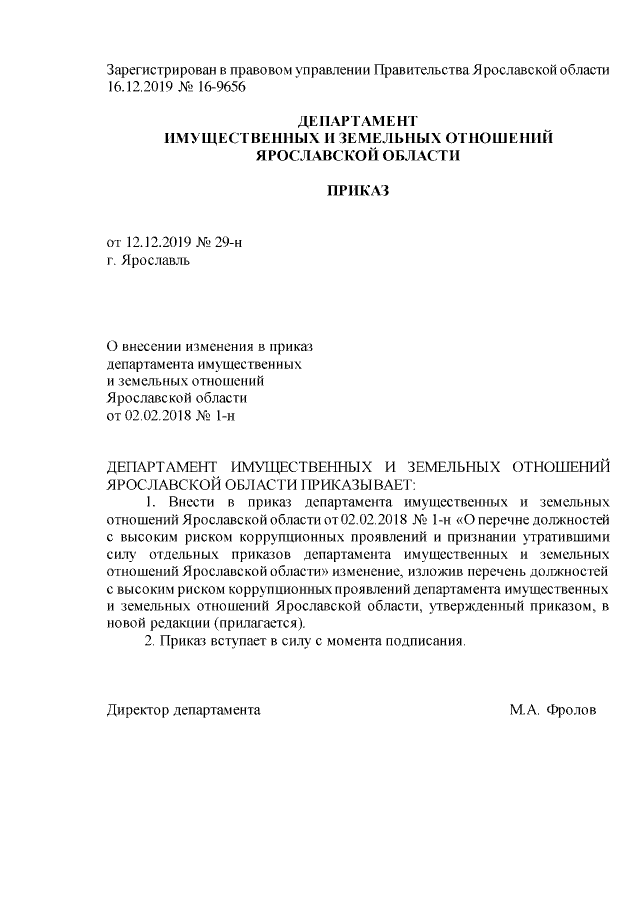 Зарегистрирован в правовом управлении Правительства Ярославской области 16.12.2019 № 16-9656

ДЕПАРТАМЕНТ
ИМУЩЕСТВЕННЫХ И ЗЕМЕЛЬНЫХ ОТНОШЕНИЙ
ЯРОСЛАВСКОЙ ОБЛАСТИ

ПРИКАЗ

от 12.12.2019 № 29-н
г. Ярославль

О внесении изменения в приказ департамента имущественных и земельных отношений Ярославской области от 02.02.2018 № 1-н

ДЕПАРТАМЕНТ ИМУЩЕСТВЕННЫХ И ЗЕМЕЛЬНЫХ ОТНОШЕНИЙ ЯРОСЛАВСКОЙ ОБЛАСТИ ПРИКАЗЫВАЕТ:

1. Внести в приказ департамента имущественных и земельных отношений Ярославской области от 02.02.2018 № 1-н «О перечне должностей с высоким риском коррупционных проявлений и признании утратившими силу отдельных приказов департамента имущественных и земельных отношений Ярославской области» изменение, изложив перечень должностей с высоким риском коррупционных проявлений департамента имущественных и земельных отношений Ярославской области, утвержденный приказом, в новой редакции (прилагается).

2. Приказ вступает в силу с момента подписания.

Директор департамента М.А. Фролов